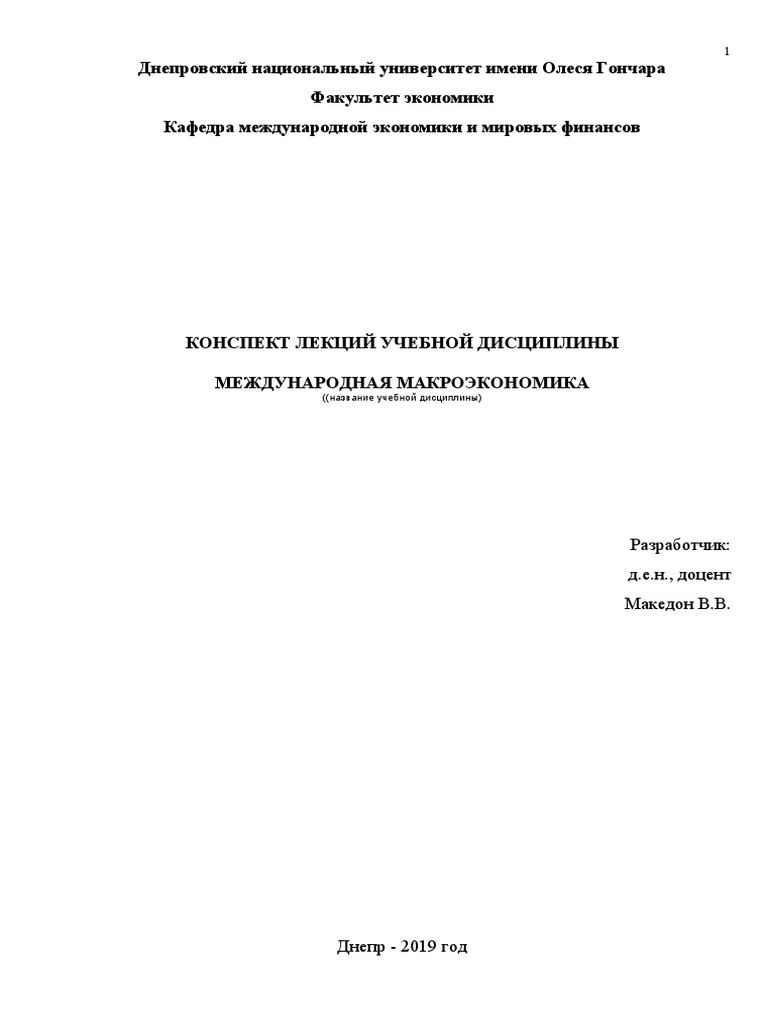 1

Днепровский национальный университет имени Олеся Гончара

Факультет экономики

Кафедра международной экономики и мировых финансов

КОНСПЕКТ ЛЕКЦИЙ УЧЕБНОЙ ДИСЦИПЛИНЫ

МЕЖДУНАРОДНАЯ МАКРОЭКОНОМИКА

((название учебной дисциплины)

Разработчик:
д.е.н., доцент
Македон В.В.

Днепр - 2019 год